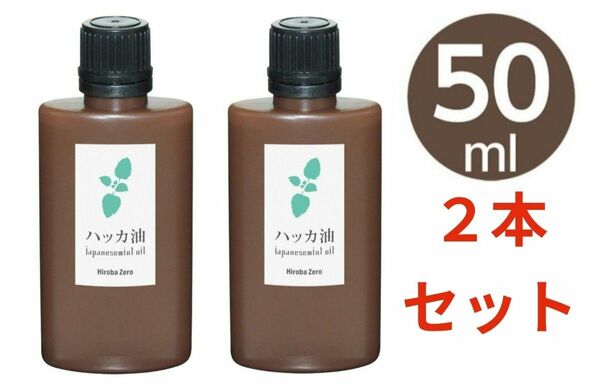 ハッカ油
japanesemint oil
Hiroba Zero

ハッカ油
japanesemint oil
Hiroba Zero

50
ml
２本
セット